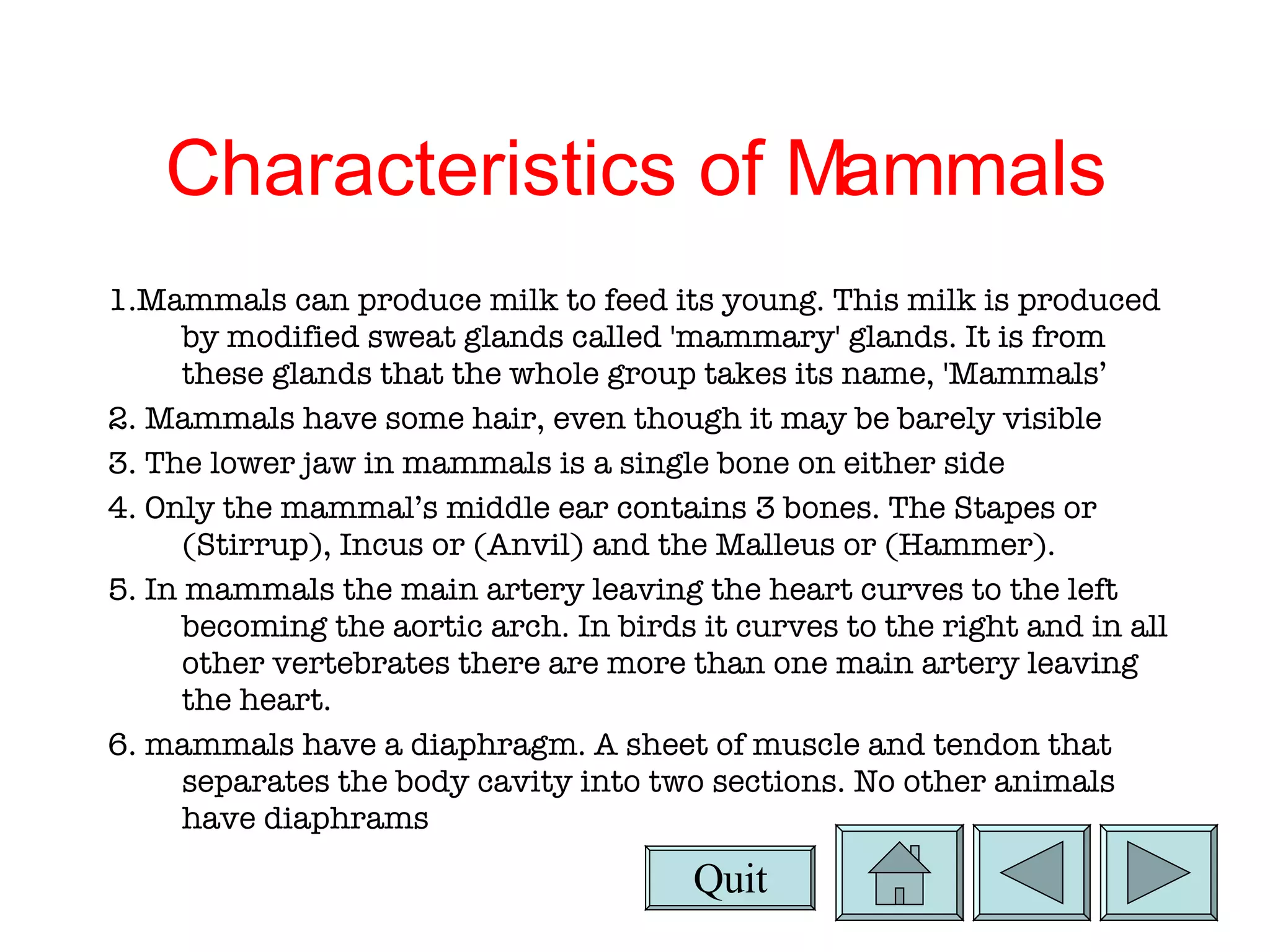 Characteristics of Mammals

1.Mammals can produce milk to feed its young. This milk is produced by modified sweat glands called 'mammary' glands. It is from these glands that the whole group takes its name, 'Mammals’

2. Mammals have some hair, even though it may be barely visible

3. The lower jaw in mammals is a single bone on either side

4. Only the mammal’s middle ear contains 3 bones. The Stapes or (Stirrup), Incus or (Anvil) and the Malleus or (Hammer).

5. In mammals the main artery leaving the heart curves to the left becoming the aortic arch. In birds it curves to the right and in all other vertebrates there are more than one main artery leaving the heart.

6. mammals have a diaphragm. A sheet of muscle and tendon that separates the body cavity into two sections. No other animals have diaphrams

Quit